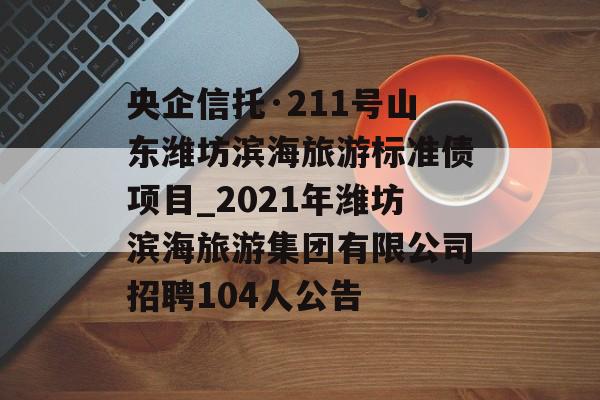 央企信托·211号山东潍坊滨海旅游标准债项目_2021年潍坊滨海旅游集团有限公司招聘104人公告